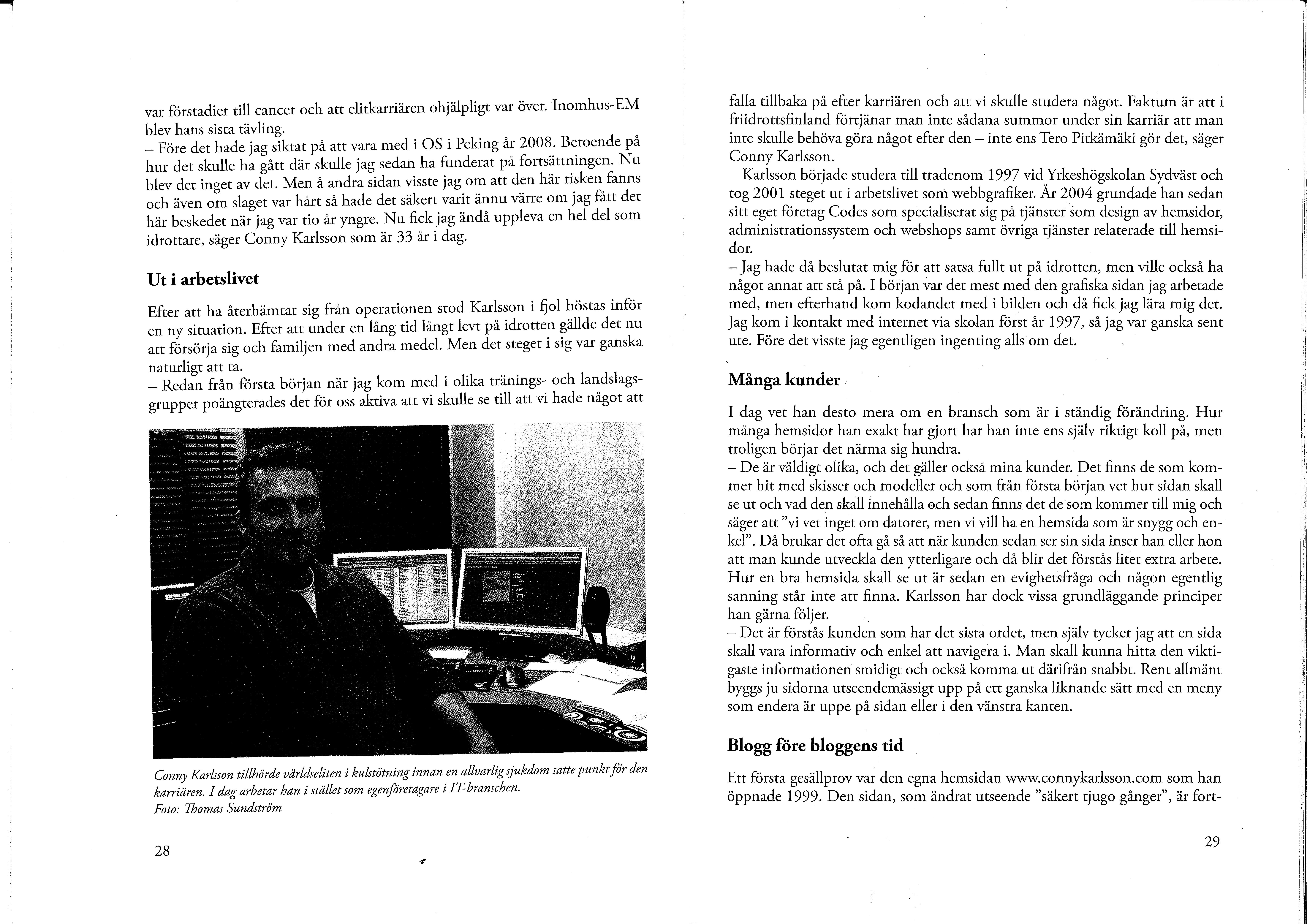 var förstadier till cancer och att elitkarriären ohjälpligt var över. Inomhus-EM blev hans sista tävling.
– Före det hade jag siktat på att vara med i OS i Peking år 2008. Beroende på hur det skulle ha gått där skulle jag sedan ha funderat på fortsättningen. Nu blev det inget av det. Men å andra sidan visste jag om att den här risken fanns och även om slaget var hårt så hade det säkert varit ännu värre om jag fått det här beskedet när jag var tio år yngre. Nu fick jag ändå uppleva en hel del som idrottare, säger Conny Karlsson som är 33 år i dag.

Ut i arbetslivet

Efter att ha återhämtat sig från operationen stod Karlsson i fjol höstas inför en ny situation. Efter att under en lång tid långt levt på idrotten gällde det nu att försörja sig och familjen med andra medel. Men det steget i sig var ganska naturligt att ta.
– Redan från första början när jag kom med i olika tränings- och landslagsgrupper poängterades det för oss aktiva att vi skulle se till att vi hade något att

Conny Karlsson tillhörde världseliten i kulstötning innan en allvarlig sjukdom satte punkt för den karriären. I dag arbetar han i stället som egenföretagare i IT-branschen.
Foto: Thomas Sundström

28

falla tillbaka på efter karriären och att vi skulle studera något. Faktum är att i friidrottsfinland förtjänar man inte sådana summor under sin karriär att man inte skulle behöva göra något efter den – inte ens Tero Pitkämäki gör det, säger Conny Karlsson.
Karlsson började studera till tradenom 1997 vid Yrkeshögskolan Sydväst och tog 2001 steget ut i arbetslivet som webbgrafiker. År 2004 grundade han sedan sitt eget företag Codes som specialiserat sig på tjänster som design av hemsidor, administrationssystem och webshops samt övriga tjänster relaterade till hemsidor.
– Jag hade då beslutat mig för att satsa fullt ut på idrotten, men ville också ha något annat att stå på. I början var det mest med den grafiska sidan jag arbetade med, men efterhand kom kodandet med i bilden och då fick jag lära mig det. Jag kom i kontakt med internet via skolan först år 1997, så jag var ganska sent ute. Före det visste jag egentligen ingenting alls om det.

Många kunder

I dag vet han desto mera om en bransch som är i ständig förändring. Hur många hemsidor han exakt har gjort har han inte ens själv riktigt koll på, men troligen börjar det närma sig hundra.
– De är väldigt olika, och det gäller också mina kunder. Det finns de som kommer hit med skisser och modeller och som från första början vet hur sidan skall se ut och vad den skall innehålla och sedan finns det de som kommer till mig och säger att ”vi vet inget om datorer, men vi vill ha en hemsida som är snygg och enkel”. Då brukar det ofta gå så att när kunden sedan ser sin sida inser han eller hon att man kunde utveckla den ytterligare och då blir det förstås litet extra arbete.
Hur en bra hemsida skall se ut är sedan en evighetsfråga och någon egentlig sanning står inte att finna. Karlsson har dock vissa grundläggande principer han gärna följer.
– Det är förstås kunden som har det sista ordet, men själv tycker jag att en sida skall vara informativ och enkel att navigera i. Man skall kunna hitta den viktigaste informationen smidigt och också komma ut därifrån snabbt. Rent allmänt byggs ju sidorna utseendemässigt upp på ett ganska liknande sätt med en meny som endera är uppe på sidan eller i den vänstra kanten.

Blogg före bloggens tid

Ett första gesällprov var den egna hemsidan www.connykarlsson.com som han öppnade 1999. Den sidan, som ändrat utseende ”säkert tjugo gånger”, är fort-

29